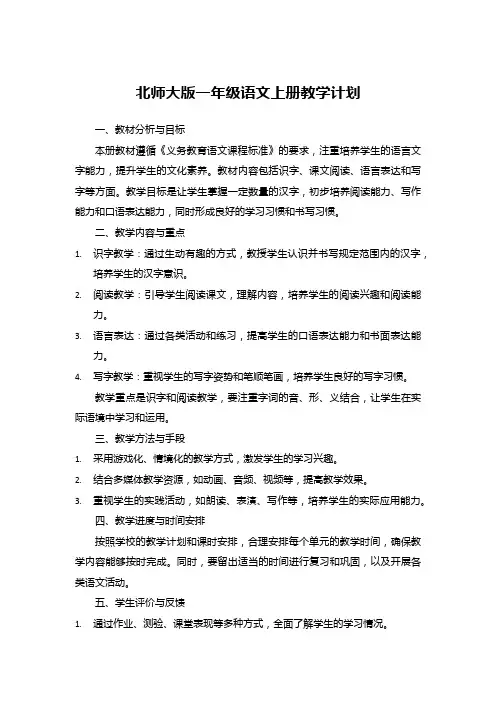 北师大版一年级语文上册教学计划

一、教材分析与目标

本册教材遵循《义务教育语文课程标准》的要求，注重培养学生的语言文字能力，提升学生的文化素养。教材内容包括识字、课文阅读、语言表达和写字等方面。教学目标是让学生掌握一定数量的汉字，初步培养阅读能力、写作能力和口语表达能力，同时形成良好的学习习惯和书写习惯。

二、教学内容与重点

1. 识字教学：通过生动有趣的方式，教授学生认识并书写规定范围内的汉字，培养学生的汉字意识。
2. 阅读教学：引导学生阅读课文，理解内容，培养学生的阅读兴趣和阅读能力。
3. 语言表达：通过各类活动和练习，提高学生的口语表达能力和书面表达能力。
4. 写字教学：重视学生的写字姿势和笔顺笔画，培养学生良好的写字习惯。

教学重点是识字和阅读教学，要注重字词的音、形、义结合，让学生在实际语境中学习和运用。

三、教学方法与手段

1. 采用游戏化、情境化的教学方式，激发学生的学习兴趣。
2. 结合多媒体教学资源，如动画、音频、视频等，提高教学效果。
3. 重视学生的实践活动，如朗读、表演、写作等，培养学生的实际应用能力。

四、教学进度与时间安排

按照学校的教学计划和课时安排，合理安排每个单元的教学时间，确保教学内容能够按时完成。同时，要留出适当的时间进行复习和巩固，以及开展各类语文活动。

五、学生评价与反馈

1. 通过作业、测验、课堂表现等多种方式，全面了解学生的学习情况。